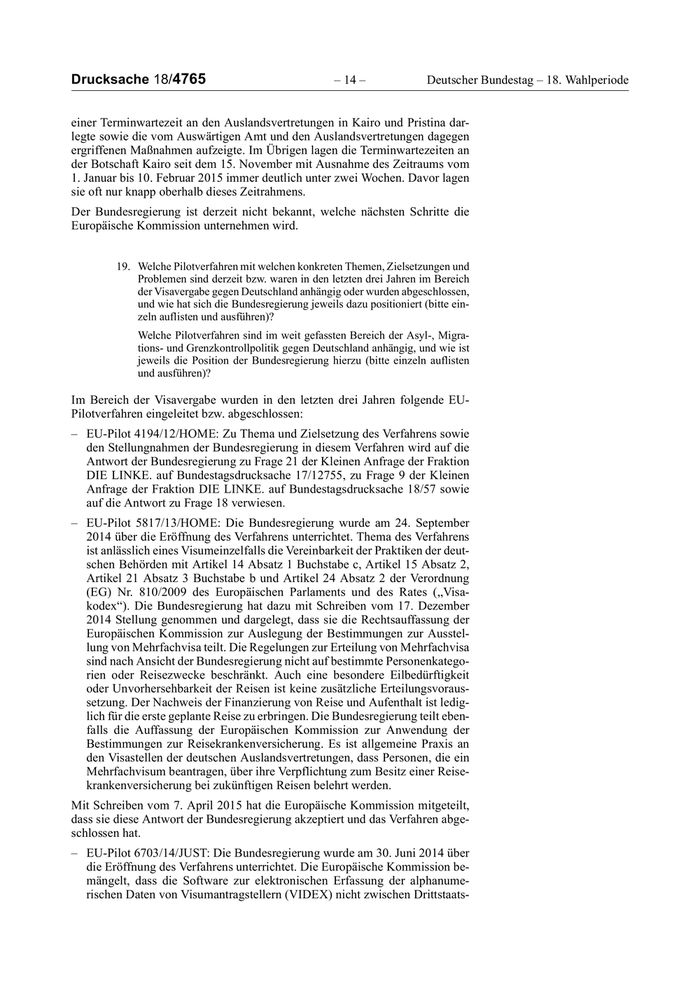 Drucksache 18/4765 – 14 – Deutscher Bundestag – 18. Wahlperiode

einer Terminwartezeit an den Auslandsvertretungen in Kairo und Pristina darlegte sowie die vom Auswärtigen Amt und den Auslandsvertretungen dagegen ergriffenen Maßnahmen aufzeigte. Im Übrigen lagen die Terminwartezeiten an der Botschaft Kairo seit dem 15. November mit Ausnahme des Zeitraums vom 1. Januar bis 10. Februar 2015 immer deutlich unter zwei Wochen. Davor lagen sie oft nur knapp oberhalb dieses Zeitrahmens.

Der Bundesregierung ist derzeit nicht bekannt, welche nächsten Schritte die Europäische Kommission unternehmen wird.

19. Welche Pilotverfahren mit welchen konkreten Themen, Zielsetzungen und Problemen sind derzeit bzw. waren in den letzten drei Jahren im Bereich der Visavergabe gegen Deutschland anhängig oder wurden abgeschlossen, und wie hat sich die Bundesregierung jeweils dazu positioniert (bitte einzeln auflisten und ausführen)?

Welche Pilotverfahren sind im weit gefassten Bereich der Asyl-, Migrations- und Grenzkontrollpolitik gegen Deutschland anhängig, und wie ist jeweils die Position der Bundesregierung hierzu (bitte einzeln auflisten und ausführen)?

Im Bereich der Visavergabe wurden in den letzten drei Jahren folgende EU-Pilotverfahren eingeleitet bzw. abgeschlossen:

– EU-Pilot 4194/12/HOME: Zu Thema und Zielsetzung des Verfahrens sowie den Stellungnahmen der Bundesregierung in diesem Verfahren wird auf die Antwort der Bundesregierung zu Frage 21 der Kleinen Anfrage der Fraktion DIE LINKE. auf Bundestagsdrucksache 17/12755, zu Frage 9 der Kleinen Anfrage der Fraktion DIE LINKE. auf Bundestagsdrucksache 18/57 sowie auf die Antwort zu Frage 18 verwiesen.

– EU-Pilot 5817/13/HOME: Die Bundesregierung wurde am 24. September 2014 über die Eröffnung des Verfahrens unterrichtet. Thema des Verfahrens ist anlässlich eines Visumeinzelfalls die Vereinbarkeit der Praktiken der deutschen Behörden mit Artikel 14 Absatz 1 Buchstabe c, Artikel 15 Absatz 2, Artikel 21 Absatz 3 Buchstabe b und Artikel 24 Absatz 2 der Verordnung (EG) Nr. 810/2009 des Europäischen Parlaments und des Rates („Visakodex“). Die Bundesregierung hat dazu mit Schreiben vom 17. Dezember 2014 Stellung genommen und dargelegt, dass sie die Rechtsauffassung der Europäischen Kommission zur Auslegung der Bestimmungen zur Ausstellung von Mehrfachvisa teilt. Die Regelungen zur Erteilung von Mehrfachvisa sind nach Ansicht der Bundesregierung nicht auf bestimmte Personenkategorien oder Reisezwecke beschränkt. Auch eine besondere Eilbedürftigkeit oder Unvorhersehbarkeit der Reisen ist keine zusätzliche Erteilungsvoraussetzung. Der Nachweis der Finanzierung von Reise und Aufenthalt ist lediglich für die erste geplante Reise zu erbringen. Die Bundesregierung teilt ebenfalls die Auffassung der Europäischen Kommission zur Anwendung der Bestimmungen zur Reisekrankenversicherung. Es ist allgemeine Praxis an den Visastellen der deutschen Auslandsvertretungen, dass Personen, die ein Mehrfachvisum beantragen, über ihre Verpflichtung zum Besitz einer Reisekrankenversicherung bei zukünftigen Reisen belehrt werden.

Mit Schreiben vom 7. April 2015 hat die Europäische Kommission mitgeteilt, dass sie diese Antwort der Bundesregierung akzeptiert und das Verfahren abgeschlossen hat.

– EU-Pilot 6703/14/JUST: Die Bundesregierung wurde am 30. Juni 2014 über die Eröffnung des Verfahrens unterrichtet. Die Europäische Kommission bemängelt, dass die Software zur elektronischen Erfassung der alphanumerischen Daten von Visumantragstellern (VIDEX) nicht zwischen Drittstaats-